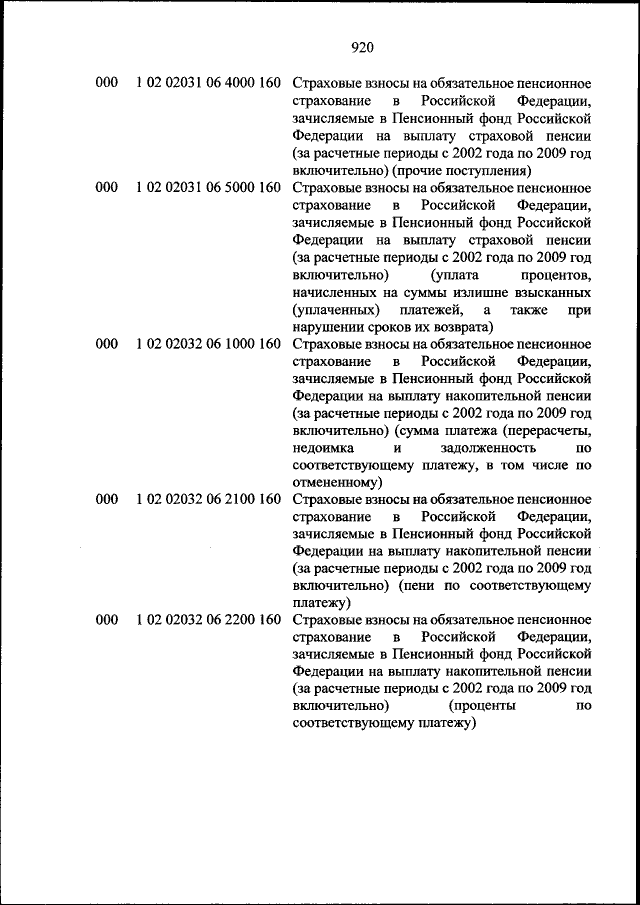 920

| | | |
|---|---|---|
| 000 | 1 02 02031 06 4000 160 | Страховые взносы на обязательное пенсионное страхование в Российской Федерации, зачисляемые в Пенсионный фонд Российской Федерации на выплату страховой пенсии (за расчетные периоды с 2002 года по 2009 год включительно) (прочие поступления) |
| 000 | 1 02 02031 06 5000 160 | Страховые взносы на обязательное пенсионное страхование в Российской Федерации, зачисляемые в Пенсионный фонд Российской Федерации на выплату страховой пенсии (за расчетные периоды с 2002 года по 2009 год включительно) (уплата процентов, начисленных на суммы излишне взысканных (уплаченных) платежей, а также при нарушении сроков их возврата) |
| 000 | 1 02 02032 06 1000 160 | Страховые взносы на обязательное пенсионное страхование в Российской Федерации, зачисляемые в Пенсионный фонд Российской Федерации на выплату накопительной пенсии (за расчетные периоды с 2002 года по 2009 год включительно) (сумма платежа (перерасчеты, недоимка и задолженность по соответствующему платежу, в том числе по отмененному) |
| 000 | 1 02 02032 06 2100 160 | Страховые взносы на обязательное пенсионное страхование в Российской Федерации, зачисляемые в Пенсионный фонд Российской Федерации на выплату накопительной пенсии (за расчетные периоды с 2002 года по 2009 год включительно) (пени по соответствующему платежу) |
| 000 | 1 02 02032 06 2200 160 | Страховые взносы на обязательное пенсионное страхование в Российской Федерации, зачисляемые в Пенсионный фонд Российской Федерации на выплату накопительной пенсии (за расчетные периоды с 2002 года по 2009 год включительно) (проценты по соответствующему платежу) |